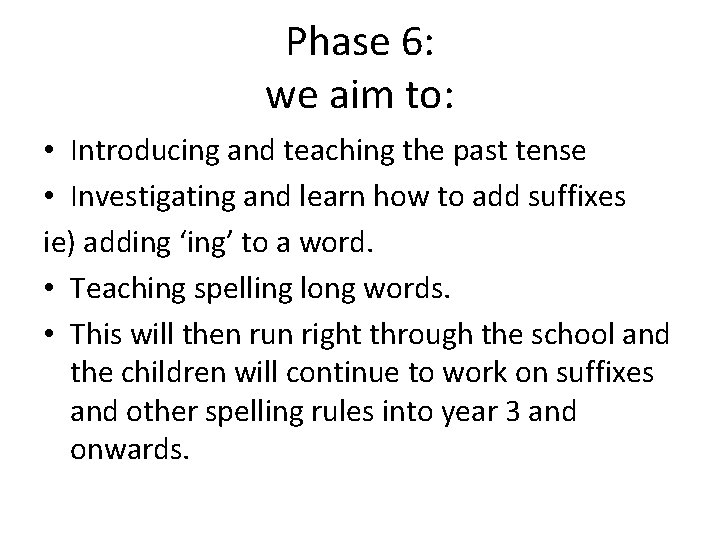 Phase 6:
we aim to:

• Introducing and teaching the past tense
• Investigating and learn how to add suffixes
ie) adding ‘ing’ to a word.
• Teaching spelling long words.
• This will then run right through the school and the children will continue to work on suffixes and other spelling rules into year 3 and onwards.